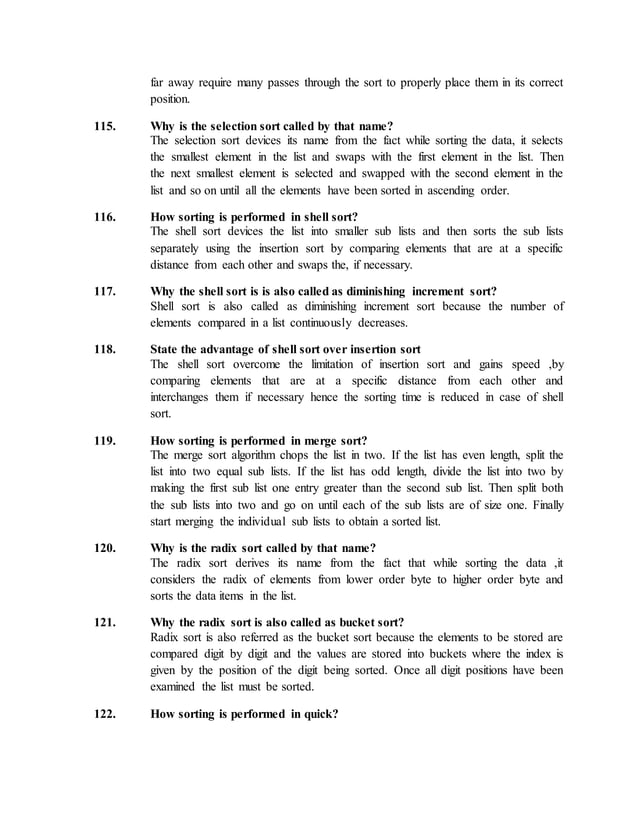 far away require many passes through the sort to properly place them in its correct position.

115. Why is the selection sort called by that name?
The selection sort devices its name from the fact while sorting the data, it selects the smallest element in the list and swaps with the first element in the list. Then the next smallest element is selected and swapped with the second element in the list and so on until all the elements have been sorted in ascending order.

116. How sorting is performed in shell sort?
The shell sort devices the list into smaller sub lists and then sorts the sub lists separately using the insertion sort by comparing elements that are at a specific distance from each other and swaps the, if necessary.

117. Why the shell sort is is also called as diminishing increment sort?
Shell sort is also called as diminishing increment sort because the number of elements compared in a list continuously decreases.

118. State the advantage of shell sort over insertion sort
The shell sort overcome the limitation of insertion sort and gains speed ,by comparing elements that are at a specific distance from each other and interchanges them if necessary hence the sorting time is reduced in case of shell sort.

119. How sorting is performed in merge sort?
The merge sort algorithm chops the list in two. If the list has even length, split the list into two equal sub lists. If the list has odd length, divide the list into two by making the first sub list one entry greater than the second sub list. Then split both the sub lists into two and go on until each of the sub lists are of size one. Finally start merging the individual sub lists to obtain a sorted list.

120. Why is the radix sort called by that name?
The radix sort derives its name from the fact that while sorting the data ,it considers the radix of elements from lower order byte to higher order byte and sorts the data items in the list.

121. Why the radix sort is also called as bucket sort?
Radix sort is also referred as the bucket sort because the elements to be stored are compared digit by digit and the values are stored into buckets where the index is given by the position of the digit being sorted. Once all digit positions have been examined the list must be sorted.

122. How sorting is performed in quick?